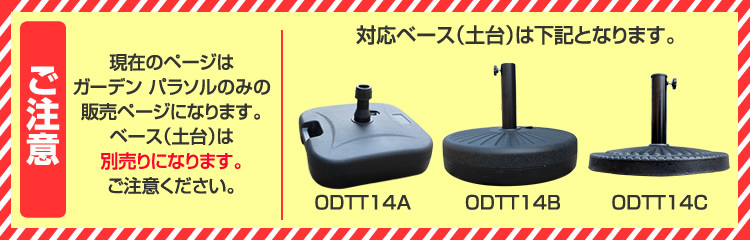 ご注意

現在のページは
ガーデン パラソルのみの
販売ページになります。
ベース（土台）は
別売りになります。
ご注意ください。

対応ベース（土台）は下記となります。

ODTT14A

ODTT14B

ODTT14C